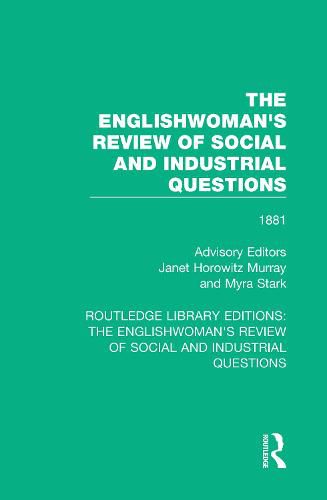 THE ENGLISHWOMAN'S REVIEW OF SOCIAL AND INDUSTRIAL QUESTIONS

1881

Advisory Editors
Janet Horowitz Murray
and Myra Stark

ROUTLEDGE LIBRARY EDITIONS: THE ENGLISHWOMAN'S REVIEW OF SOCIAL AND INDUSTRIAL QUESTIONS

ROUTLEDGE